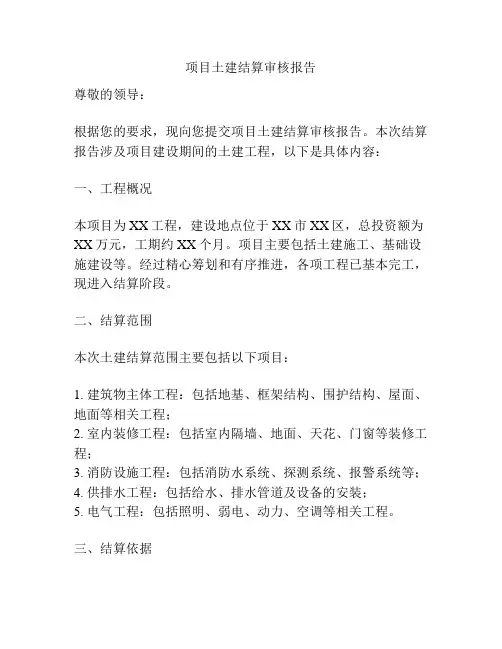 项目土建结算审核报告

尊敬的领导：

根据您的要求，现向您提交项目土建结算审核报告。本次结算报告涉及项目建设期间的土建工程，以下是具体内容：

一、工程概况

本项目为XX工程，建设地点位于XX市XX区，总投资额为XX万元，工期约XX个月。项目主要包括土建施工、基础设施建设等。经过精心筹划和有序推进，各项工程已基本完工，现进入结算阶段。

二、结算范围

本次土建结算范围主要包括以下项目：

1. 建筑物主体工程：包括地基、框架结构、围护结构、屋面、地面等相关工程；
2. 室内装修工程：包括室内隔墙、地面、天花、门窗等装修工程；
3. 消防设施工程：包括消防水系统、探测系统、报警系统等；
4. 供排水工程：包括给水、排水管道及设备的安装；
5. 电气工程：包括照明、弱电、动力、空调等相关工程。

三、结算依据